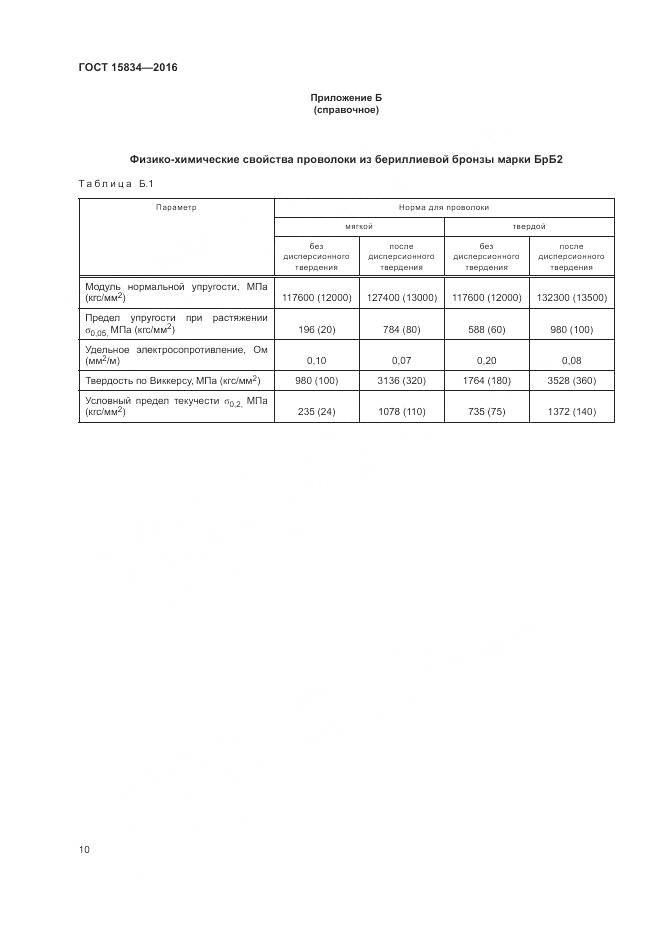 ГОСТ 15834—2016

Приложение Б
(справочное)

Физико-химические свойства проволоки из бериллиевой бронзы марки БрБ2

Таблица Б.1

| Параметр | Норма для проволоки | | | |
|---|---|---|---|---|
| | мягкой | | твердой | |
| | без дисперсионного твердения | после дисперсионного твердения | без дисперсионного твердения | после дисперсионного твердения |
| Модуль нормальной упругости, МПа (кгс/мм$^2$) | 117600 (12000) | 127400 (13000) | 117600 (12000) | 132300 (13500) |
| Предел упругости при растяжении $\sigma_{0,05}$, МПа (кгс/мм$^2$) | 196 (20) | 784 (80) | 588 (60) | 980 (100) |
| Удельное электросопротивление, Ом (мм$^2$/м) | 0,10 | 0,07 | 0,20 | 0,08 |
| Твердость по Виккерсу, МПа (кгс/мм$^2$) | 980 (100) | 3136 (320) | 1764 (180) | 3528 (360) |
| Условный предел текучести $\sigma_{0,2}$, МПа (кгс/мм$^2$) | 235 (24) | 1078 (110) | 735 (75) | 1372 (140) |

10